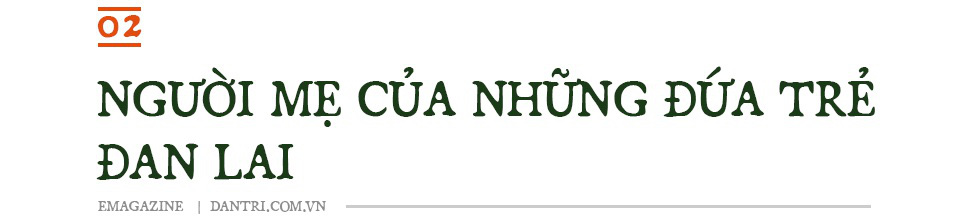 02

NGƯỜI MẸ CỦA NHỮNG ĐỨA TRẺ ĐAN LAI

EMAGAZINE | DANTRI.COM.VN